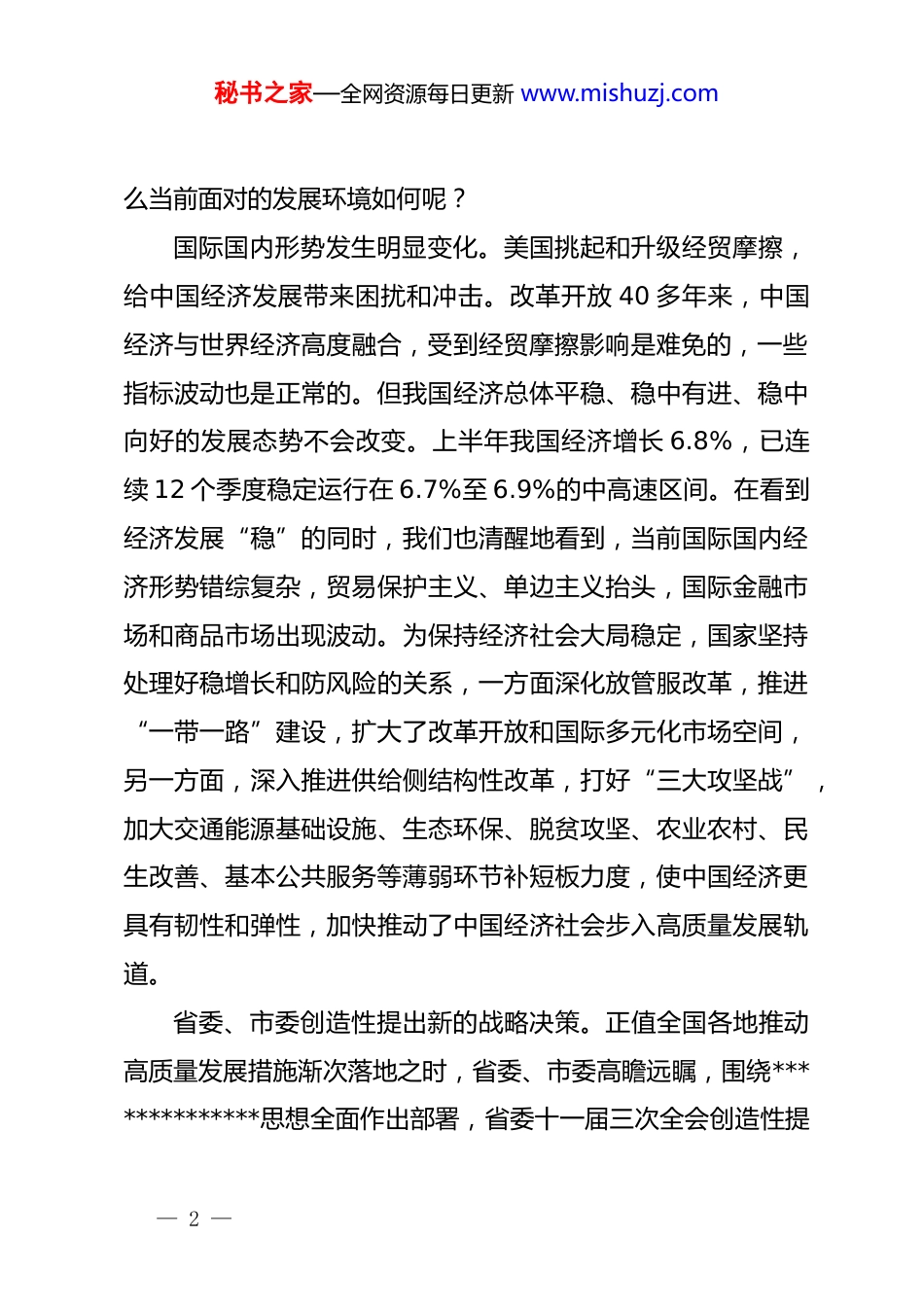 秘书之家—全网资源每日更新 www.mishuzj.com

么当前面对的发展环境如何呢？

国际国内形势发生明显变化。美国挑起和升级经贸摩擦，给中国经济发展带来困扰和冲击。改革开放 40 多年来，中国经济与世界经济高度融合，受到经贸摩擦影响是难免的，一些指标波动也是正常的。但我国经济总体平稳、稳中有进、稳中向好的发展态势不会改变。上半年我国经济增长 6.8%，已连续 12 个季度稳定运行在 6.7%至 6.9%的中高速区间。在看到经济发展“稳”的同时，我们也清醒地看到，当前国际国内经济形势错综复杂，贸易保护主义、单边主义抬头，国际金融市场和商品市场出现波动。为保持经济社会大局稳定，国家坚持处理好稳增长和防风险的关系，一方面深化放管服改革，推进“一带一路”建设，扩大了改革开放和国际多元化市场空间，另一方面，深入推进供给侧结构性改革，打好“三大攻坚战”，加大交通能源基础设施、生态环保、脱贫攻坚、农业农村、民生改善、基本公共服务等薄弱环节补短板力度，使中国经济更具有韧性和弹性，加快推动了中国经济社会步入高质量发展轨道。

省委、市委创造性提出新的战略决策。正值全国各地推动高质量发展措施渐次落地之时，省委、市委高瞻远瞩，围绕**************思想全面作出部署，省委十一届三次全会创造性提

— 2 —